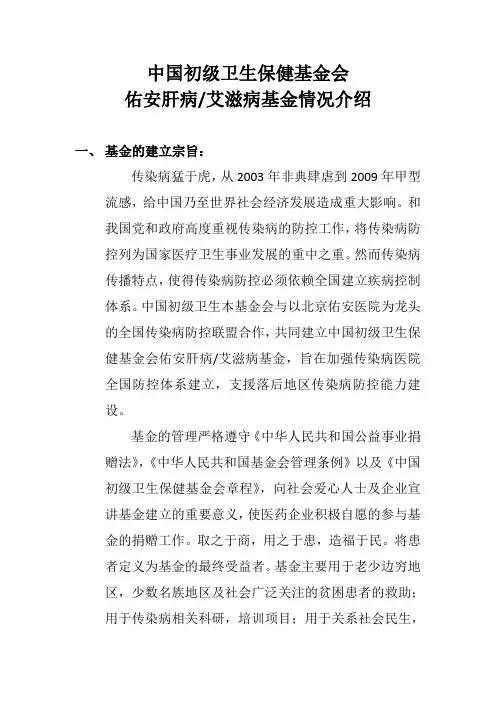 中国初级卫生保健基金会
佑安肝病/艾滋病基金情况介绍

一、 基金的建立宗旨：

传染病猛于虎，从 2003 年非典肆虐到 2009 年甲型流感，给中国乃至世界社会经济发展造成重大影响。和我国党和政府高度重视传染病的防控工作，将传染病防控列为国家医疗卫生事业发展的重中之重。然而传染病传播特点，使得传染病防控必须依赖全国建立疾病控制体系。中国初级卫生本基金会与以北京佑安医院为龙头的全国传染病防控联盟合作，共同建立中国初级卫生保健基金会佑安肝病/艾滋病基金，旨在加强传染病医院全国防控体系建立，支援落后地区传染病防控能力建设。

基金的管理严格遵守《中华人民共和国公益事业捐赠法》，《中华人民共和国基金会管理条例》以及《中国初级卫生保健基金会章程》，向社会爱心人士及企业宣讲基金建立的重要意义，使医药企业积极自愿的参与基金的捐赠工作。取之于商，用之于患，造福于民。将患者定义为基金的最终受益者。基金主要用于老少边穷地区，少数名族地区及社会广泛关注的贫困患者的救助；用于传染病相关科研，培训项目；用于关系社会民生，